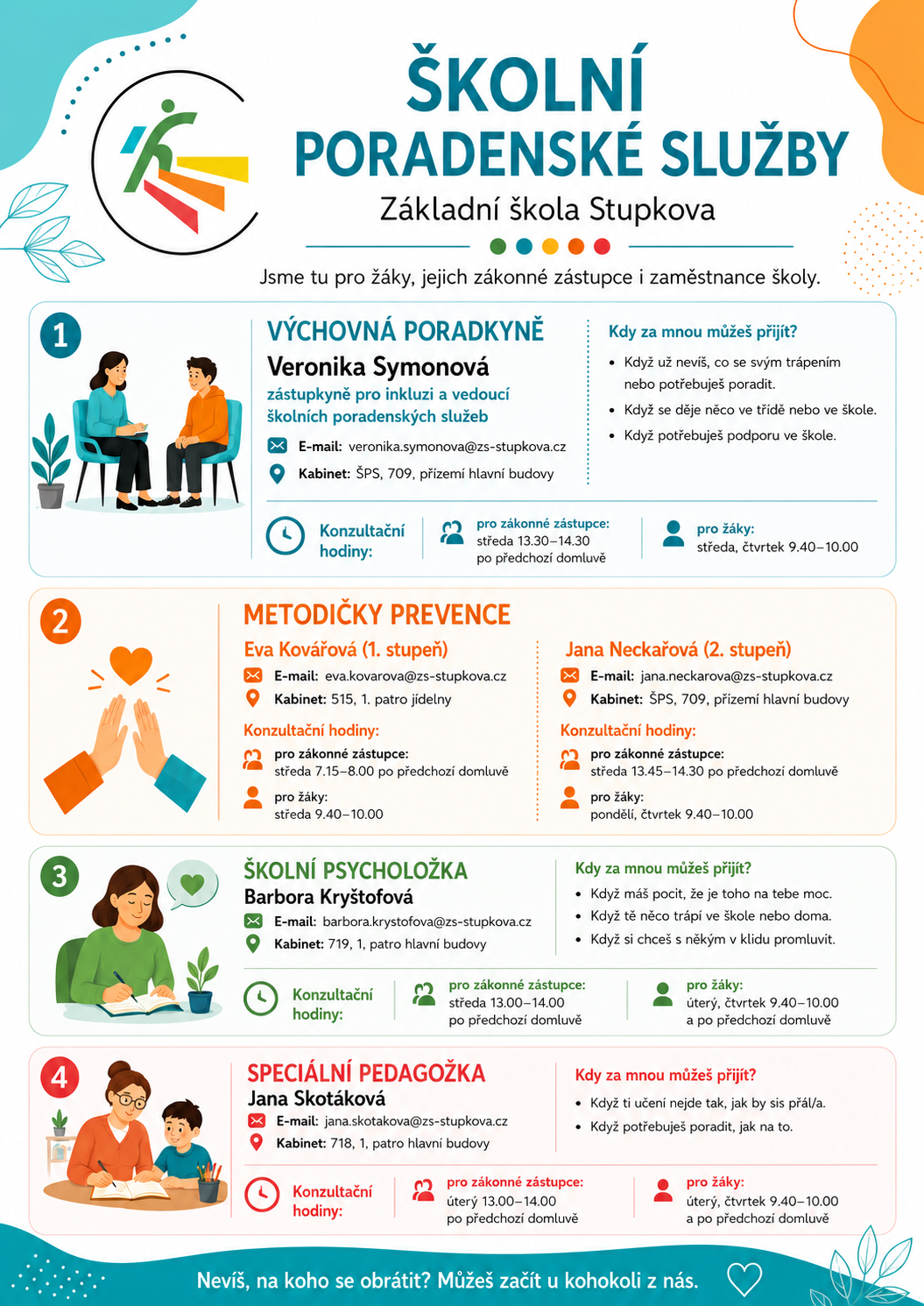 ŠKOLNÍ
PORADENSKÉ SLUŽBY

Základní škola Stupkova

Jsme tu pro žáky, jejich zákonné zástupce i zaměstnance školy.

1

VÝCHOVNÁ PORADKYNĚ
Veronika Symonová
zástupkyně pro inkluzi a vedoucí školních poradenských služeb

E-mail: veronika.symonova@zs-stupkova.cz
Kabinet: ŠPS, 709, přízemí hlavní budovy

Kdy za mnou můžeš přijít?
• Když už nevíš, co se svým trápením nebo potřebuješ poradit.
• Když se děje něco ve třídě nebo ve škole.
• Když potřebuješ podporu ve škole.

Konzultační hodiny:
pro zákonné zástupce:
středa 13.30–14.30
po předchozí domluvě
pro žáky:
středa, čtvrtek 9.40–10.00

2

METODIČKY PREVENCE

Eva Kovářová (1. stupeň)
E-mail: eva.kovarova@zs-stupkova.cz
Kabinet: 515, 1. patro jídelny
Konzultační hodiny:
pro zákonné zástupce:
středa 7.15–8.00 po předchozí domluvě
pro žáky:
středa 9.40–10.00

Jana Neckařová (2. stupeň)
E-mail: jana.neckarova@zs-stupkova.cz
Kabinet: ŠPS, 709, přízemí hlavní budovy
Konzultační hodiny:
pro zákonné zástupce:
středa 13.45–14.30 po předchozí domluvě
pro žáky:
pondělí, čtvrtek 9.40–10.00

3

ŠKOLNÍ PSYCHOLOŽKA
Barbora Kryštofová
E-mail: barbora.krystofova@zs-stupkova.cz
Kabinet: 719, 1, patro hlavní budovy

Kdy za mnou můžeš přijít?
• Když máš pocit, že je toho na tebe moc.
• Když tě něco trápí ve škole nebo doma.
• Když si chceš s někým v klidu promluvit.

Konzultační hodiny:
pro zákonné zástupce:
středa 13.00–14.00
po předchozí domluvě
pro žáky:
úterý, čtvrtek 9.40–10.00
a po předchozí domluvě

4

SPECIÁLNÍ PEDAGOŽKA
Jana Skotáková
E-mail: jana.skotakova@zs-stupkova.cz
Kabinet: 718, 1, patro hlavní budovy

Kdy za mnou můžeš přijít?
• Když ti učení nejde tak, jak by sis přál/a.
• Když potřebuješ poradit, jak na to.

Konzultační hodiny:
pro zákonné zástupce:
úterý 13.00–14.00
po předchozí domluvě
pro žáky:
úterý, čtvrtek 9.40–10.00
a po předchozí domluvě

Nevíš, na koho se obrátit? Můžeš začít u kohokoli z nás.